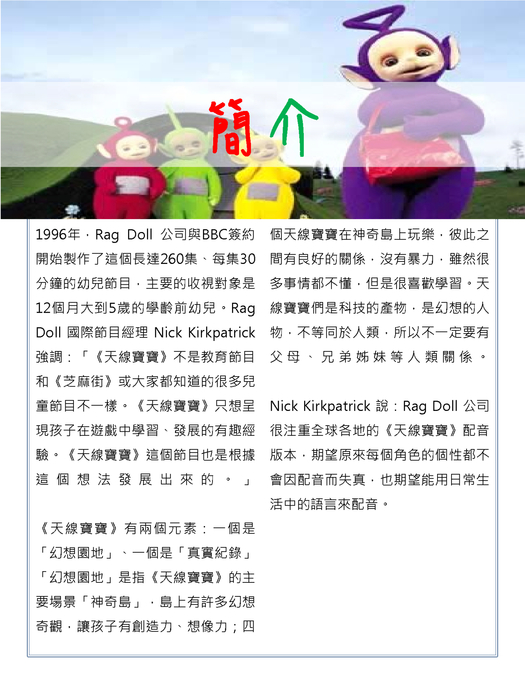 簡介

1996年，Rag Doll 公司與BBC簽約開始製作了這個長達260集、每集30分鐘的幼兒節目，主要的收視對象是12個月大到5歲的學齡前幼兒。Rag Doll 國際節目經理 Nick Kirkpatrick 強調：「《天線寶寶》不是教育節目和《芝麻街》或大家都知道的很多兒童節目不一樣。《天線寶寶》只想呈現孩子在遊戲中學習、發展的有趣經驗。《天線寶寶》這個節目也是根據這個想法發展出來的。」

《天線寶寶》有兩個元素：一個是「幻想園地」、一個是「真實紀錄」「幻想園地」是指《天線寶寶》的主要場景「神奇島」，島上有許多幻想奇觀，讓孩子有創造力、想像力；四個天線寶寶在神奇島上玩樂，彼此之間有良好的關係，沒有暴力，雖然很多事情都不懂，但是很喜歡學習。天線寶寶們是科技的產物，是幻想的人物，不等同於人類，所以不一定要有父母、兄弟姊妹等人類關係。

Nick Kirkpatrick 說：Rag Doll 公司很注重全球各地的《天線寶寶》配音版本，期望原來每個角色的個性都不會因配音而失真，也期望能用日常生活中的語言來配音。